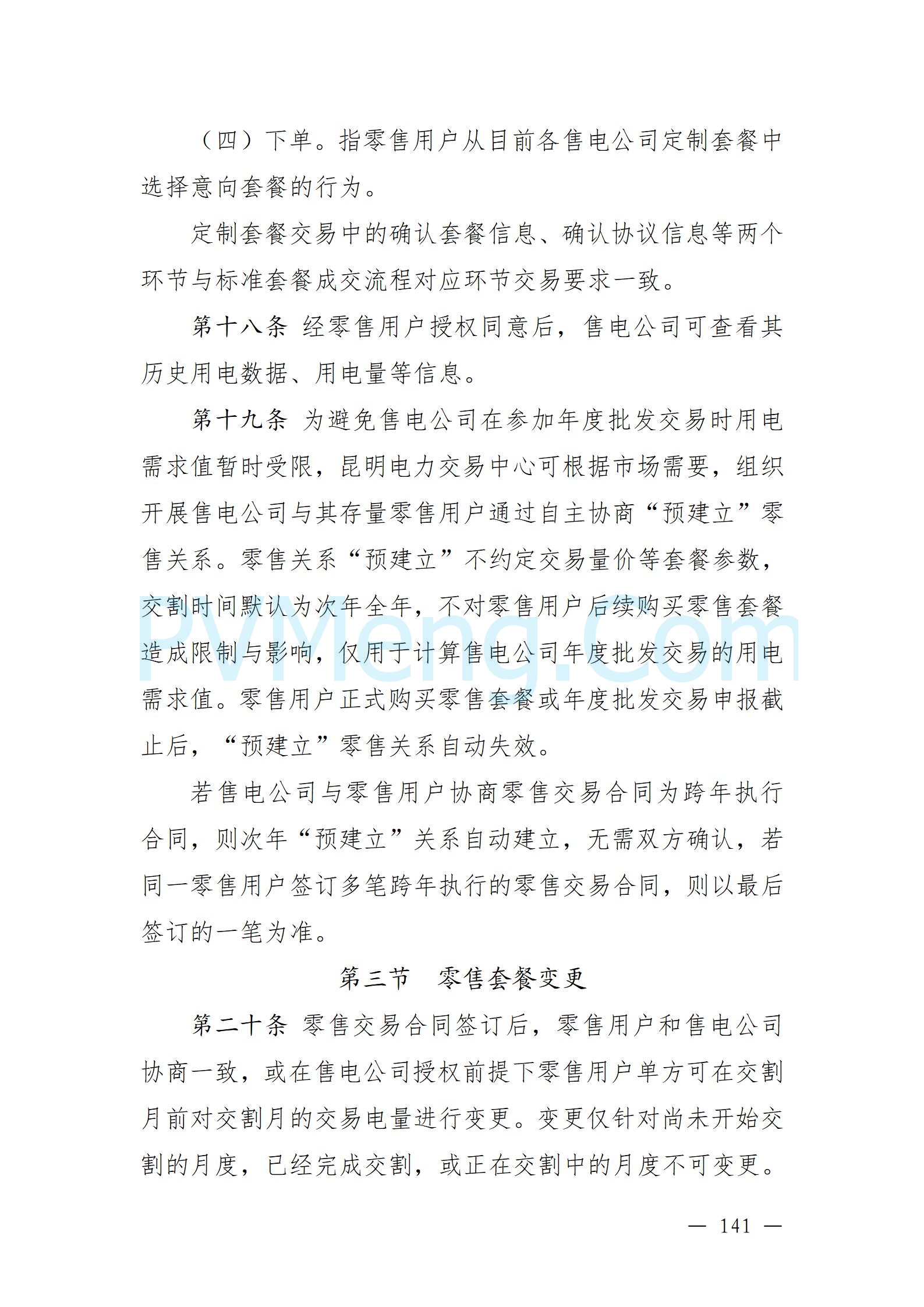 （四）下单。指零售用户从目前各售电公司定制套餐中选择意向套餐的行为。

定制套餐交易中的确认套餐信息、确认协议信息等两个环节与标准套餐成交流程对应环节交易要求一致。

第十八条 经零售用户授权同意后，售电公司可查看其历史用电数据、用电量等信息。

第十九条 为避免售电公司在参加年度批发交易时用电需求值暂时受限，昆明电力交易中心可根据市场需要，组织开展售电公司与其存量零售用户通过自主协商“预建立”零售关系。零售关系“预建立”不约定交易量价等套餐参数，交割时间默认为次年全年，不对零售用户后续购买零售套餐造成限制与影响，仅用于计算售电公司年度批发交易的用电需求值。零售用户正式购买零售套餐或年度批发交易申报截止后，“预建立”零售关系自动失效。

若售电公司与零售用户协商零售交易合同为跨年执行合同，则次年“预建立”关系自动建立，无需双方确认，若同一零售用户签订多笔跨年执行的零售交易合同，则以最后签订的一笔为准。

第三节 零售套餐变更

第二十条 零售交易合同签订后，零售用户和售电公司协商一致，或在售电公司授权前提下零售用户单方可在交割月前对交割月的交易电量进行变更。变更仅针对尚未开始交割的月度，已经完成交割，或正在交割中的月度不可变更。

PVMeng.Com

— 141 —